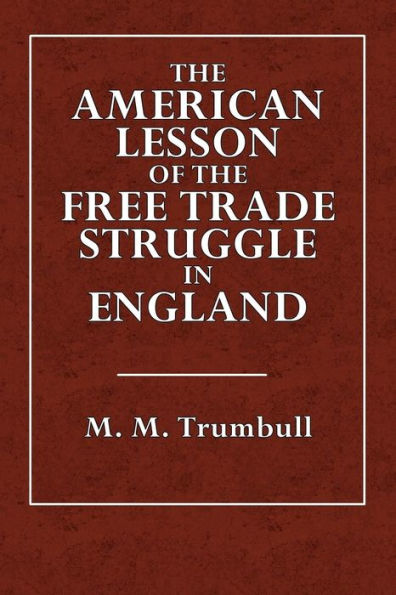 THE AMERICAN LESSON OF THE FREE TRADE STRUGGLE IN ENGLAND

M. M. Trumbull